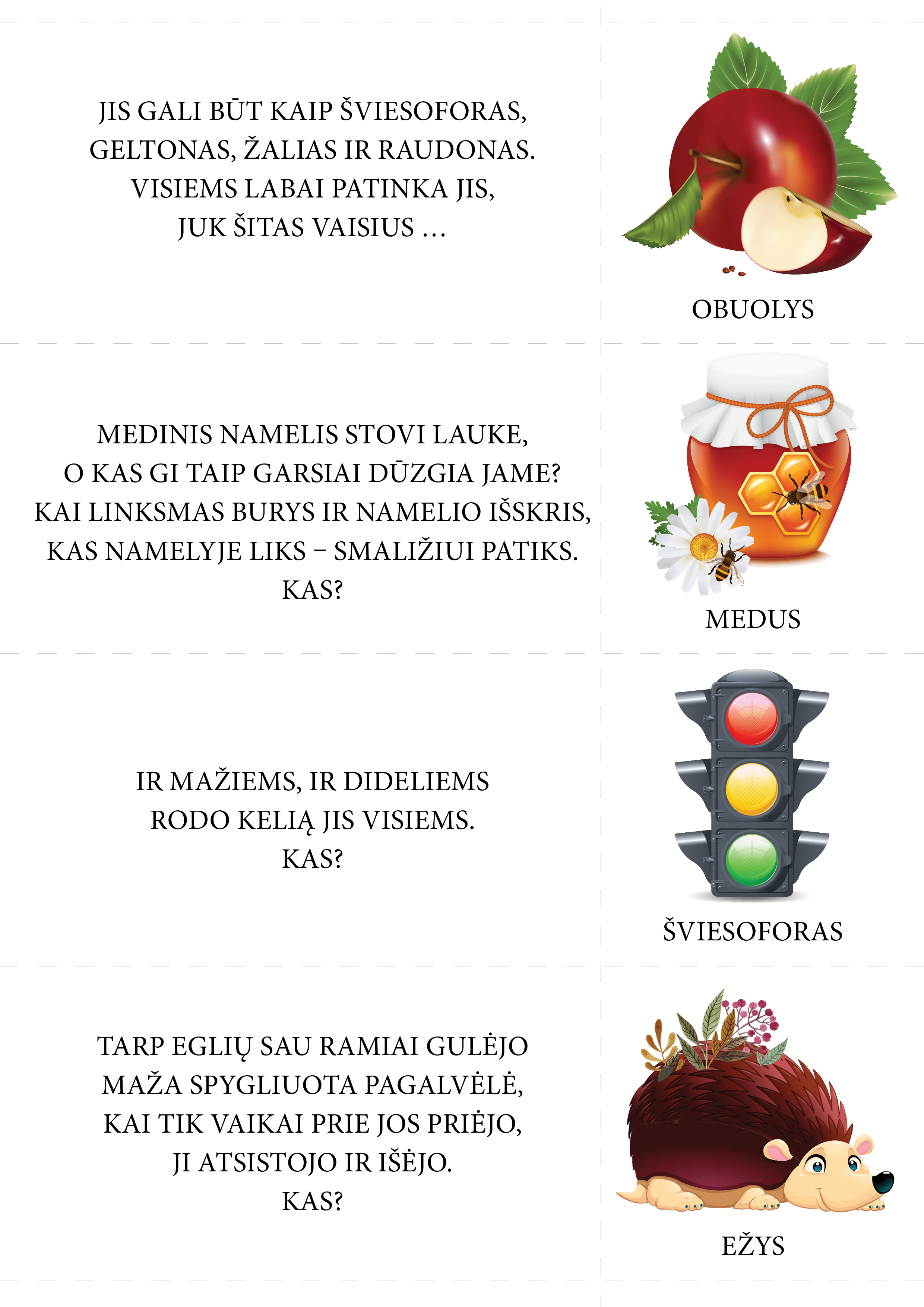 JIS GALI BŪT KAIP ŠVIESOFORAS,
GELTONAS, ŽALIAS IR RAUDONAS.
VISIEMS LABAI PATINKA JIS,
JUK ŠITAS VAISIUS ...

OBUOLYS

MEDINIS NAMELIS STOVI LAUKE,
O KAS GI TAIP GARSIAI DŪZGIA JAME?
KAI LINKSMAS BURYS IR NAMELIO IŠSKRIS,
KAS NAMELYJE LIKS – SMALIŽIUI PATIKS.
KAS?

MEDUS

IR MAŽIEMS, IR DIDELIEMS
RODO KELIĄ JIS VISIEMS.
KAS?

ŠVIESOFORAS

TARP EGLIŲ SAU RAMIAI GULĖJO
MAŽA SPYGLIUOTA PAGALVĖLĖ,
KAI TIK VAIKAI PRIE JOS PRIĖJO,
JI ATSISTOJO IR IŠĖJO.
KAS?

EŽYS